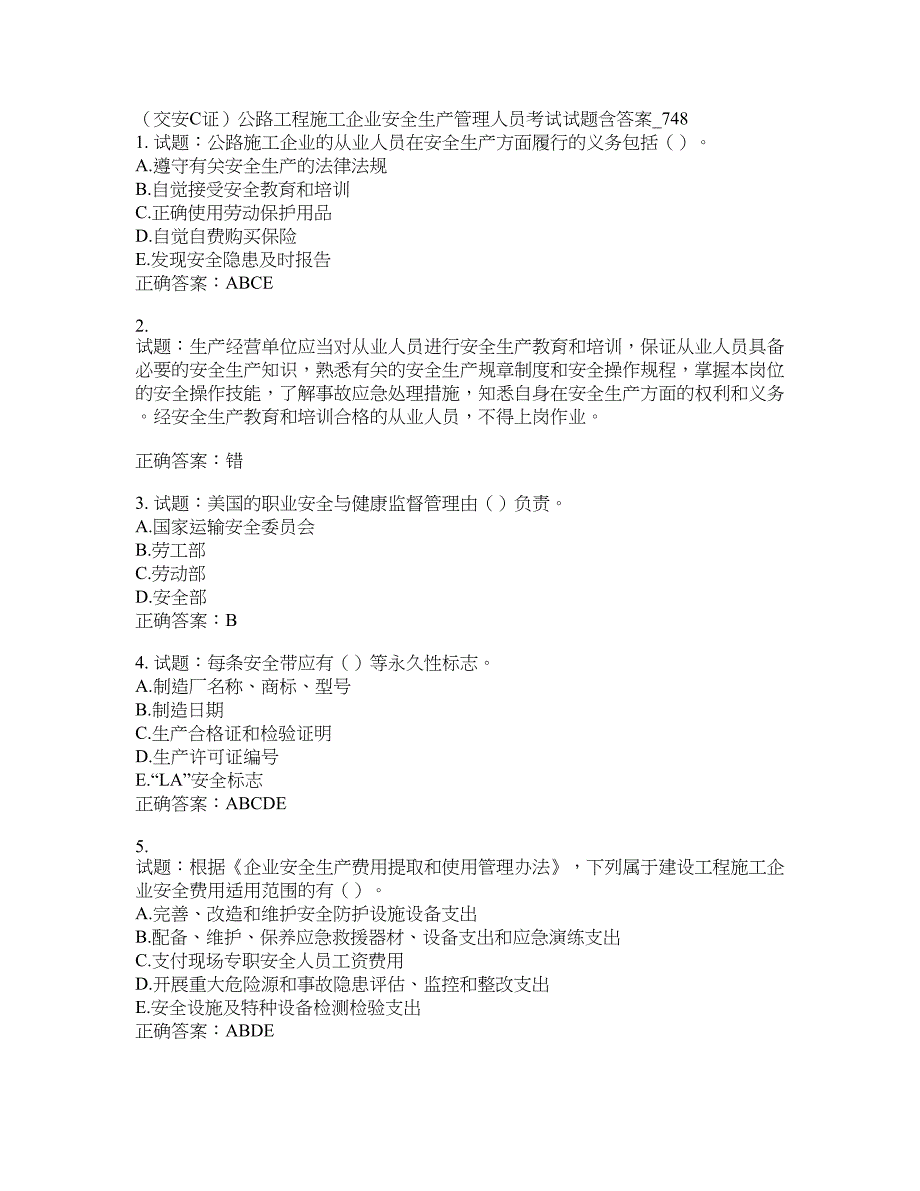 （交安C证）公路工程施工企业安全生产管理人员考试试题含答案_748
1. 试题：公路施工企业的从业人员在安全生产方面履行的义务包括（ ）。
A.遵守有关安全生产的法律法规
B.自觉接受安全教育和培训
C.正确使用劳动保护用品
D.自觉自费购买保险
E.发现安全隐患及时报告
正确答案：ABCE

2.
试题：生产经营单位应当对从业人员进行安全生产教育和培训，保证从业人员具备必要的安全生产知识，熟悉有关的安全生产规章制度和安全操作规程，掌握本岗位的安全操作技能，了解事故应急处理措施，知悉自身在安全生产方面的权利和义务。经安全生产教育和培训合格的从业人员，不得上岗作业。

正确答案：错

3. 试题：美国的职业安全与健康监督管理由（ ）负责。
A.国家运输安全委员会
B.劳工部
C.劳动部
D.安全部
正确答案：B

4. 试题：每条安全带应有（ ）等永久性标志。
A.制造厂名称、商标、型号
B.制造日期
C.生产合格证和检验证明
D.生产许可证编号
E.“LA”安全标志
正确答案：ABCDE

5.
试题：根据《企业安全生产费用提取和使用管理办法》，下列属于建设工程施工企业安全费用适用范围的有（ ）。
A.完善、改造和维护安全防护设施设备支出
B.配备、维护、保养应急救援器材、设备支出和应急演练支出
C.支付现场专职安全人员工资费用
D.开展重大危险源和事故隐患评估、监控和整改支出
E.安全设施及特种设备检测检验支出
正确答案：ABDE